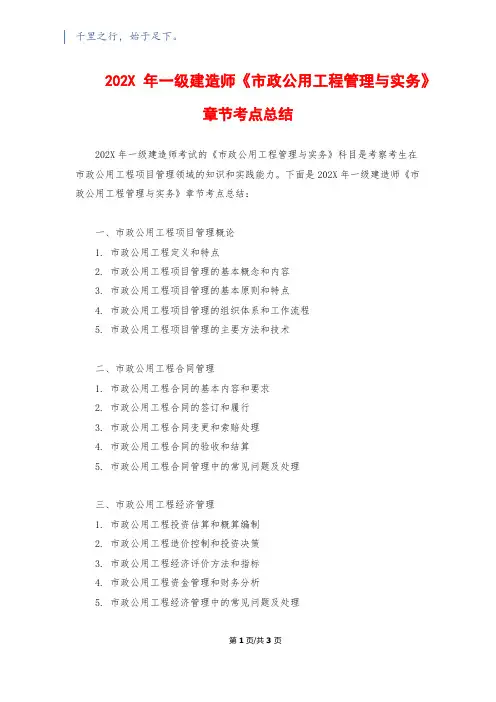 千里之行，始于足下。

202X 年一级建造师《市政公用工程管理与实务》章节考点总结

202X 年一级建造师考试的《市政公用工程管理与实务》科目是考察考生在市政公用工程项目管理领域的知识和实践能力。下面是 202X 年一级建造师《市政公用工程管理与实务》章节考点总结：

一、市政公用工程项目管理概论
1. 市政公用工程定义和特点
2. 市政公用工程项目管理的基本概念和内容
3. 市政公用工程项目管理的基本原则和特点
4. 市政公用工程项目管理的组织体系和工作流程
5. 市政公用工程项目管理的主要方法和技术

二、市政公用工程合同管理
1. 市政公用工程合同的基本内容和要求
2. 市政公用工程合同的签订和履行
3. 市政公用工程合同变更和索赔处理
4. 市政公用工程合同的验收和结算
5. 市政公用工程合同管理中的常见问题及处理

三、市政公用工程经济管理
1. 市政公用工程投资估算和概算编制
2. 市政公用工程造价控制和投资决策
3. 市政公用工程经济评价方法和指标
4. 市政公用工程资金管理和财务分析
5. 市政公用工程经济管理中的常见问题及处理

第 1 页/共 3 页